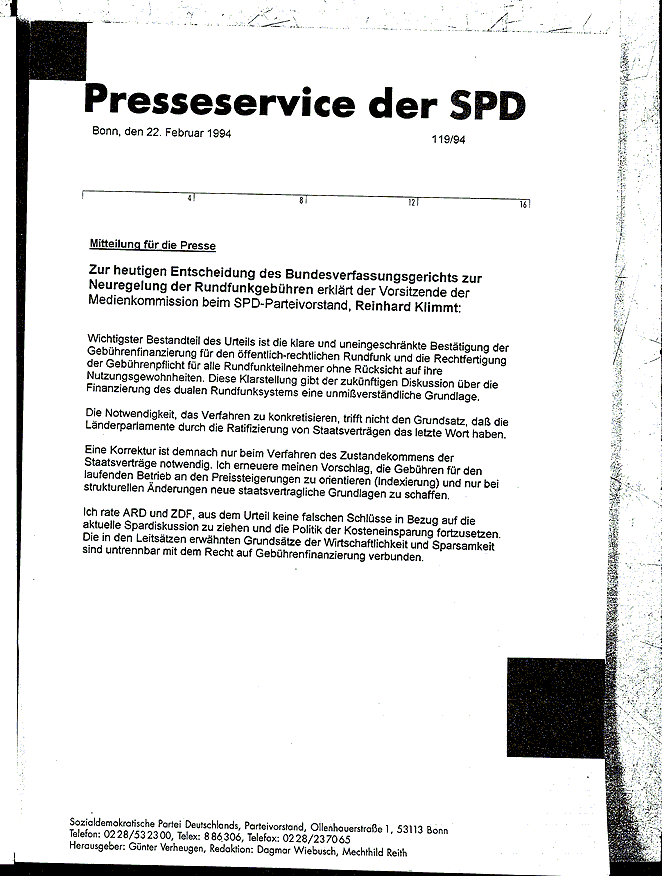 Presseservice der SPD

Bonn, den 22. Februar 1994

119/94

4 8 12 16

Mitteilung für die Presse

Zur heutigen Entscheidung des Bundesverfassungsgerichts zur Neuregelung der Rundfunkgebühren erklärt der Vorsitzende der Medienkommission beim SPD-Parteivorstand, Reinhard Klimmt:

Wichtigster Bestandteil des Urteils ist die klare und uneingeschränkte Bestätigung der Gebührenfinanzierung für den öffentlich-rechtlichen Rundfunk und die Rechtfertigung der Gebührenpflicht für alle Rundfunkteilnehmer ohne Rücksicht auf ihre Nutzungsgewohnheiten. Diese Klarstellung gibt der zukünftigen Diskussion über die Finanzierung des dualen Rundfunksystems eine unmißverständliche Grundlage.

Die Notwendigkeit, das Verfahren zu konkretisieren, trifft nicht den Grundsatz, daß die Länderparlamente durch die Ratifizierung von Staatsverträgen das letzte Wort haben.

Eine Korrektur ist demnach nur beim Verfahren des Zustandekommens der Staatsverträge notwendig. Ich erneuere meinen Vorschlag, die Gebühren für den laufenden Betrieb an den Preissteigerungen zu orientieren (Indexierung) und nur bei strukturellen Änderungen neue staatsvertragliche Grundlagen zu schaffen.

Ich rate ARD und ZDF, aus dem Urteil keine falschen Schlüsse in Bezug auf die aktuelle Spardiskussion zu ziehen und die Politik der Kosteneinsparung fortzusetzen. Die in den Leitsätzen erwähnten Grundsätze der Wirtschaftlichkeit und Sparsamkeit sind untrennbar mit dem Recht auf Gebührenfinanzierung verbunden.

Sozialdemokratische Partei Deutschlands, Parteivorstand, Ollenhauerstraße 1, 53113 Bonn
Telefon: 0228/532300, Telex: 886306, Telefax: 0228/237065
Herausgeber: Günter Verheugen, Redaktion: Dagmar Wiebusch, Mechthild Reith